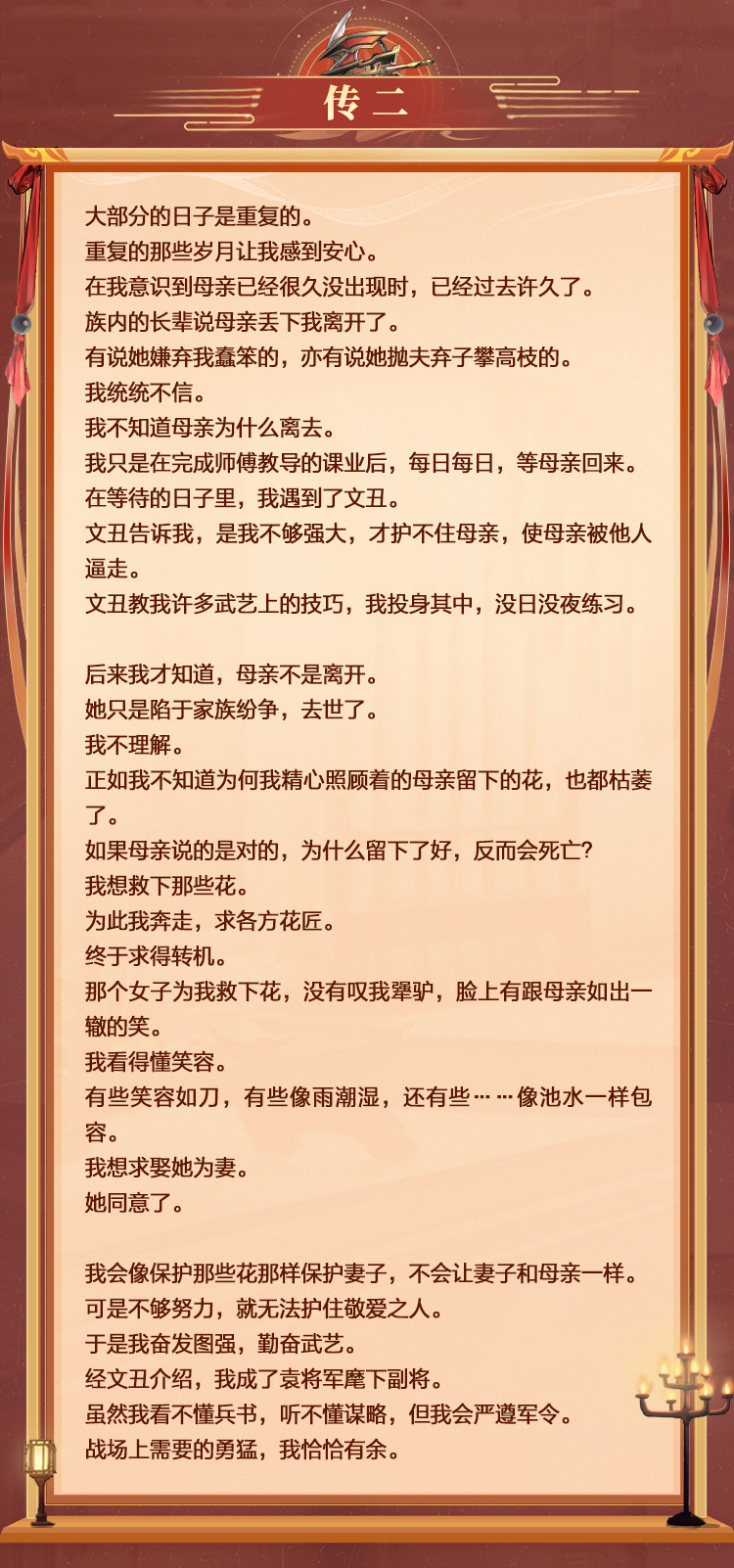 传二

大部分的日子是重复的。
重复的那些岁月让我感到安心。
在我意识到母亲已经很久没出现时，已经过去许久了。
族内的长辈说母亲丢下我离开了。
有说她嫌弃我蠢笨的，亦有说她抛夫弃子攀高枝的。
我统统不信。
我不知道母亲为什么离去。
我只是在完成师傅教导的课业后，每日每日，等母亲回来。
在等待的日子里，我遇到了文丑。
文丑告诉我，是我不够强大，才护不住母亲，使母亲被他人逼走。
文丑教我许多武艺上的技巧，我投身其中，没日没夜练习。

后来我才知道，母亲不是离开。
她只是陷于家族纷争，去世了。
我不理解。
正如我不知道为何我精心照顾着的母亲留下的花，也都枯萎了。
如果母亲说的是对的，为什么留下了好，反而会死亡?
我想救下那些花。
为此我奔走，求各方花匠。
终于求得转机。
那个女子为我救下花，没有叹我犟驴，脸上有跟母亲如出一辙的笑。
我看得懂笑容。
有些笑容如刀，有些像雨潮湿，还有些……像池水一样包容。
我想求娶她为妻。
她同意了。

我会像保护那些花那样保护妻子，不会让妻子和母亲一样。
可是不够努力，就无法护住敬爱之人。
于是我奋发图强，勤奋武艺。
经文丑介绍，我成了袁将军麾下副将。
虽然我看不懂兵书，听不懂谋略，但我会严遵军令。
战场上需要的勇猛，我恰恰有余。